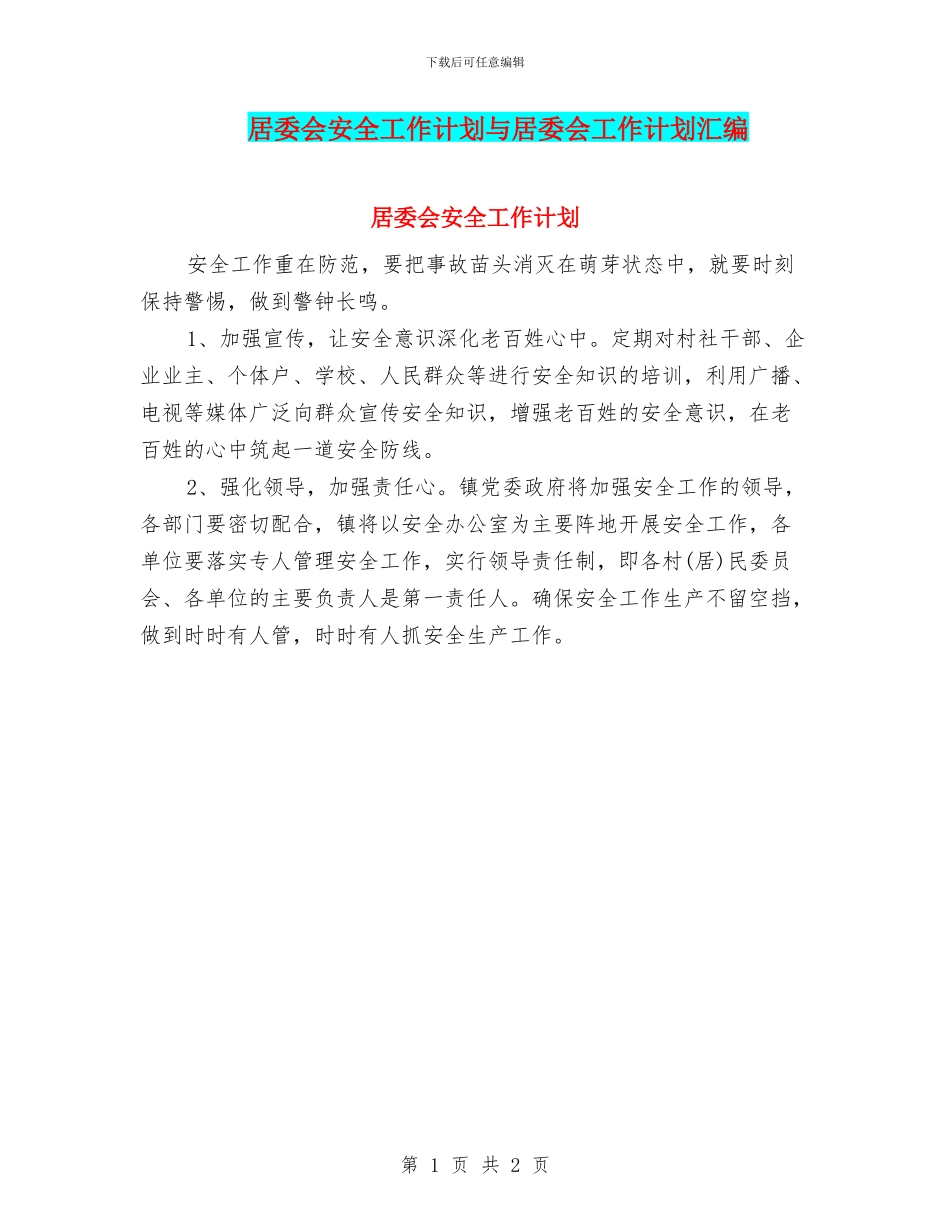 下载后可任意编辑

居委会安全工作计划与居委会工作计划汇编

居委会安全工作计划

安全工作重在防范，要把事故苗头消灭在萌芽状态中，就要时刻保持警惕，做到警钟长鸣。

1、加强宣传，让安全意识深化老百姓心中。定期对村社干部、企业业主、个体户、学校、人民群众等进行安全知识的培训，利用广播、电视等媒体广泛向群众宣传安全知识，增强老百姓的安全意识，在老百姓的心中筑起一道安全防线。

2、强化领导，加强责任心。镇党委政府将加强安全工作的领导，各部门要密切配合，镇将以安全办公室为主要阵地开展安全工作，各单位要落实专人管理安全工作，实行领导责任制，即各村(居)民委员会、各单位的主要负责人是第一责任人。确保安全工作生产不留空挡，做到时时有人管，时时有人抓安全生产工作。

第 1 页 共 2 页